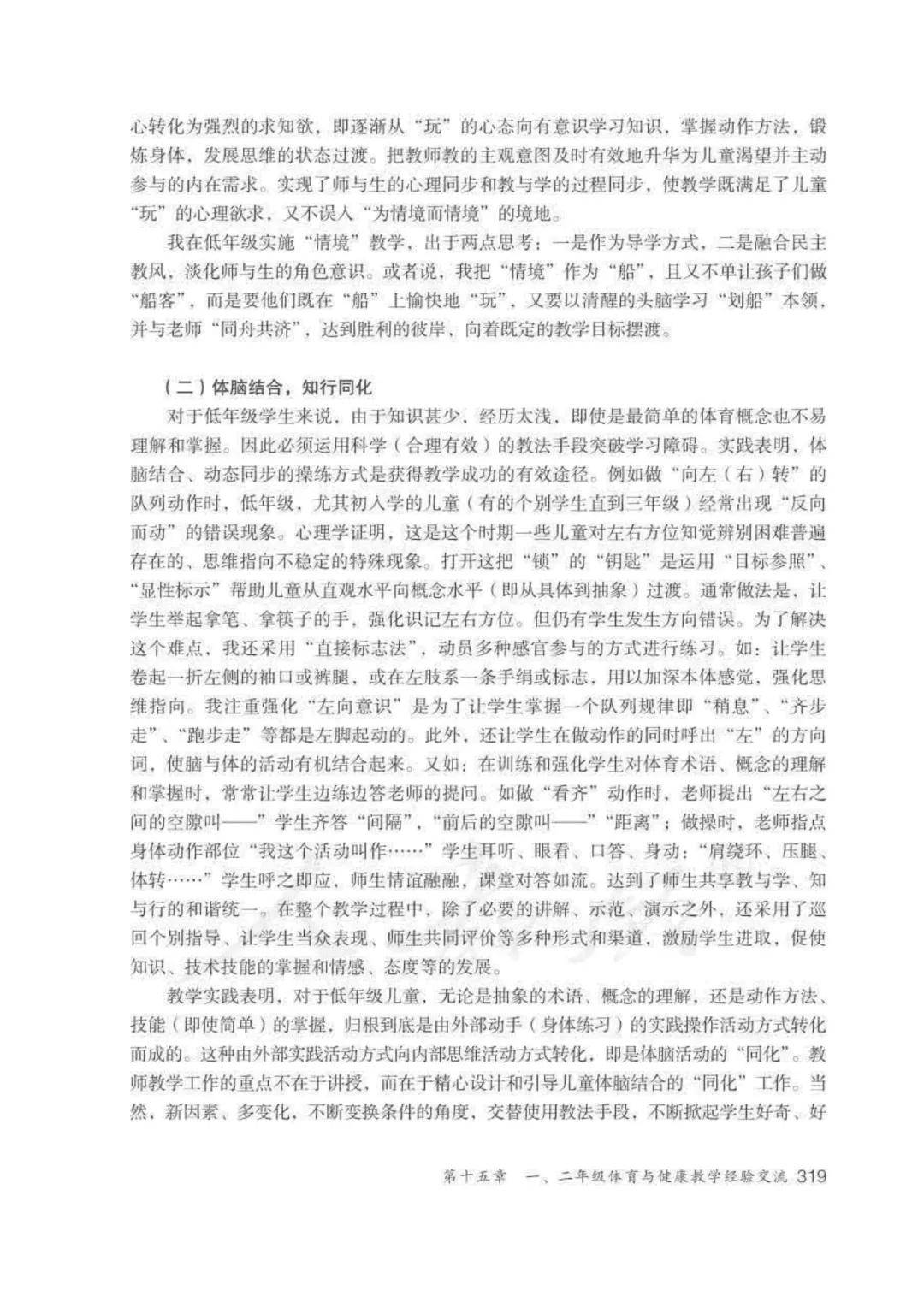 心转化为强烈的求知欲，即逐渐从“玩”的心态向有意识学习知识，掌握动作方法，锻炼身体，发展思维的状态过渡。把教师教的主观意图及时有效地升华为儿童渴望并主动参与的内在需求。实现了师与生的心理同步和教与学的过程同步，使教学既满足了儿童“玩”的心理欲求，又不误入“为情境而情境”的境地。

我在低年级实施“情境”教学，出于两点思考：一是作为导学方式，二是融合民主教风，淡化师与生的角色意识。或者说，我把“情境”作为“船”，且又不单让孩子们做“船客”，而是要他们既在“船”上愉快地“玩”，又要以清醒的头脑学习“划船”本领，并与老师“同舟共济”，达到胜利的彼岸，向着既定的教学目标摆渡。

（二）体脑结合，知行同化

对于低年级学生来说，由于知识甚少，经历太浅，即使是最简单的体育概念也不易理解和掌握。因此必须运用科学（合理有效）的教法手段突破学习障碍。实践表明，体脑结合、动态同步的操练方式是获得教学成功的有效途径。例如做“向左（右）转”的队列动作时，低年级，尤其初入学的儿童（有的个别学生直到三年级）经常出现“反向而动”的错误现象。心理学证明，这是这个时期一些儿童对左右方位知觉辨别困难普遍存在的、思维指向不稳定的特殊现象。打开这把“锁”的“钥匙”是运用“目标参照”、“显性标示”帮助儿童从直观水平向概念水平（即从具体到抽象）过渡。通常做法是，让学生举起拿笔、拿筷子的手，强化识记左右方位。但仍有学生发生方向错误。为了解决这个难点，我还采用“直接标志法”，动员多种感官参与的方式进行练习。如：让学生卷起一折左侧的袖口或裤腿，或在左肢系一条手绢或标志，用以加深本体感觉，强化思维指向。我注重强化“左向意识”是为了让学生掌握一个队列规律即“稍息”、“齐步走”、“跑步走”等都是左脚起动的。此外，还让学生在做动作的同时呼出“左”的方向词，使脑与体的活动有机结合起来。又如：在训练和强化学生对体育术语、概念的理解和掌握时，常常让学生边练边答老师的提问。如做“看齐”动作时，老师提出“左右之间的空隙叫——”学生齐答“间隔”，“前后的空隙叫——”“距离”；做操时，老师指点身体动作部位“我这个活动叫作……”学生耳听、眼看、口答、身动：“肩绕环、压腿、体转……”学生呼之即应，师生情谊融融，课堂对答如流。达到了师生共享教与学、知与行的和谐统一。在整个教学过程中，除了必要的讲解、示范、演示之外，还采用了巡回个别指导、让学生当众表现、师生共同评价等多种形式和渠道，激励学生进取，促使知识、技术技能的掌握和情感、态度等的发展。

教学实践表明，对于低年级儿童，无论是抽象的术语、概念的理解，还是动作方法、技能（即使简单）的掌握，归根到底是由外部动手（身体练习）的实践操作活动方式转化而成的。这种由外部实践活动方式向内部思维活动方式转化，即是体脑活动的“同化”。教师教学工作的重点不在于讲授，而在于精心设计和引导儿童体脑结合的“同化”工作。当然，新因素、多变化，不断变换条件的角度，交替使用教法手段，不断掀起学生好奇、好

第十五章　一、二年级体育与健康教学经验交流 319